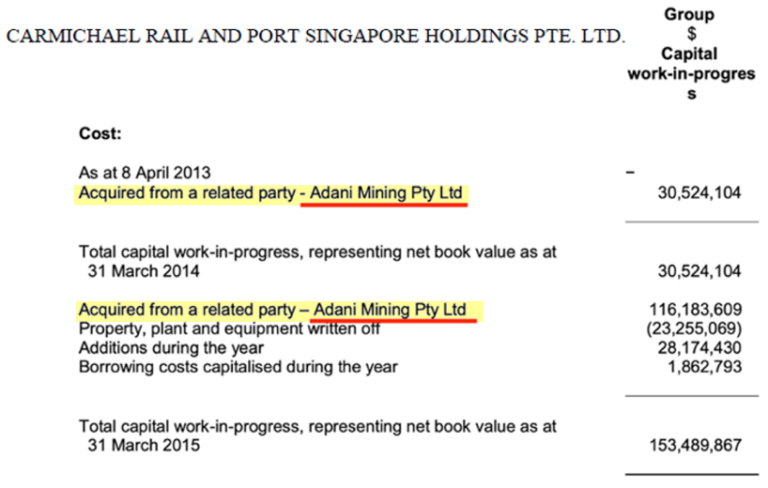 CARMICHAEL RAIL AND PORT SINGAPORE HOLDINGS PTE. LTD.

| | Group $ Capital work-in-progres s |
|---|---|
| **Cost:** | |
| As at 8 April 2013 | – |
| Acquired from a related party - Adani Mining Pty Ltd | 30,524,104 |
| Total capital work-in-progress, representing net book value as at 31 March 2014 | 30,524,104 |
| Acquired from a related party – Adani Mining Pty Ltd | 116,183,609 |
| Property, plant and equipment written off | (23,255,069) |
| Additions during the year | 28,174,430 |
| Borrowing costs capitalised during the year | 1,862,793 |
| Total capital work-in-progress, representing net book value as at 31 March 2015 | 153,489,867 |